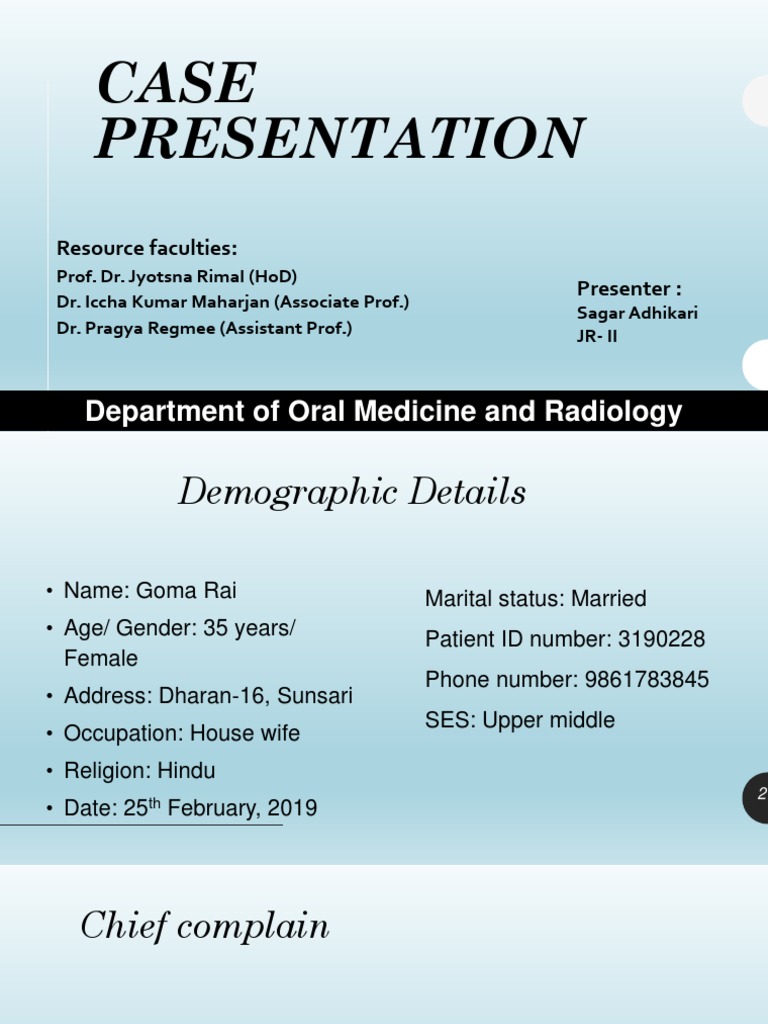 CASE PRESENTATION

Resource faculties:
Prof. Dr. Jyotsna Rimal (HoD)
Dr. Iccha Kumar Maharjan (Associate Prof.)
Dr. Pragya Regmee (Assistant Prof.)

Presenter :
Sagar Adhikari
JR- II

Department of Oral Medicine and Radiology

Demographic Details

• Name: Goma Rai
• Age/ Gender: 35 years/ Female
• Address: Dharan-16, Sunsari
• Occupation: House wife
• Religion: Hindu
• Date: 25$^{th}$ February, 2019

Marital status: Married
Patient ID number: 3190228
Phone number: 9861783845
SES: Upper middle

2

Chief complain